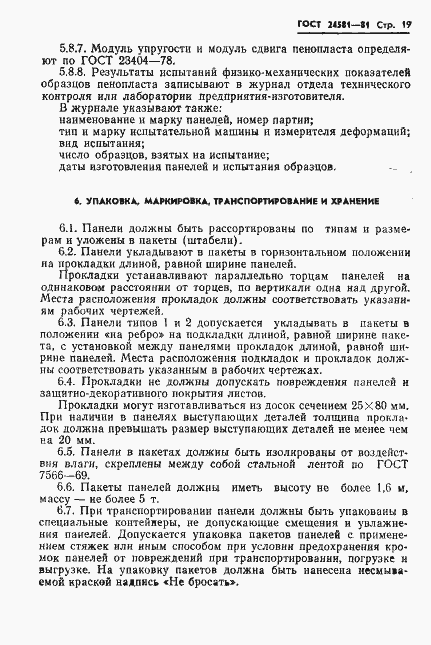 ГОСТ 24581—81 Стр. 19

5.8.7. Модуль упругости и модуль сдвига пенопласта определяют по ГОСТ 23404—78.

5.8.8. Результаты испытаний физико-механических показателей образцов пенопласта записывают в журнал отдела технического контроля или лаборатории предприятия-изготовителя.

В журнале указывают также:
наименование и марку панелей, номер партии;
тип и марку испытательной машины и измерителя деформаций;
вид испытания;
число образцов, взятых на испытание;
даты изготовления панелей и испытания образцов.

6. УПАКОВКА, МАРКИРОВКА, ТРАНСПОРТИРОВАНИЕ И ХРАНЕНИЕ

6.1. Панели должны быть рассортированы по типам и размерам и уложены в пакеты (штабели).

6.2. Панели укладывают в пакеты в горизонтальном положении на прокладки длиной, равной ширине панелей.

Прокладки устанавливают параллельно торцам панелей на одинаковом расстоянии от торцев, по вертикали одна над другой. Места расположения прокладок должны соответствовать указаниям рабочих чертежей.

6.3. Панели типов 1 и 2 допускается укладывать в пакеты в положении «на ребро» на подкладки длиной, равной ширине пакета, с установкой между панелями прокладок длиной, равной ширине панелей. Места расположения подкладок и прокладок должны соответствовать указанным в рабочих чертежах.

6.4. Прокладки не должны допускать повреждения панелей и защитно-декоративного покрытия листов.

Прокладки могут изготавливаться из досок сечением 25×80 мм. При наличии в панелях выступающих деталей толщина прокладок должна превышать размер выступающих деталей не менее чем на 20 мм.

6.5. Панели в пакетах должны быть изолированы от воздействия влаги, скреплены между собой стальной лентой по ГОСТ 7566—69.

6.6. Пакеты панелей должны иметь высоту не более 1,6 м, массу — не более 5 т.

6.7. При транспортировании панели должны быть упакованы в специальные контейнеры, не допускающие смещения и увлажнения панелей. Допускается упаковка пакетов панелей с применением стяжек или иным способом при условии предохранения кромок панелей от повреждений при транспортировании, погрузке и выгрузке. На упаковку пакетов должна быть нанесена несмываемой краской надпись «Не бросать».